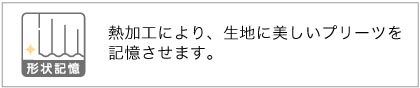 形状記憶

熱加工により、生地に美しいプリーツを記憶させます。